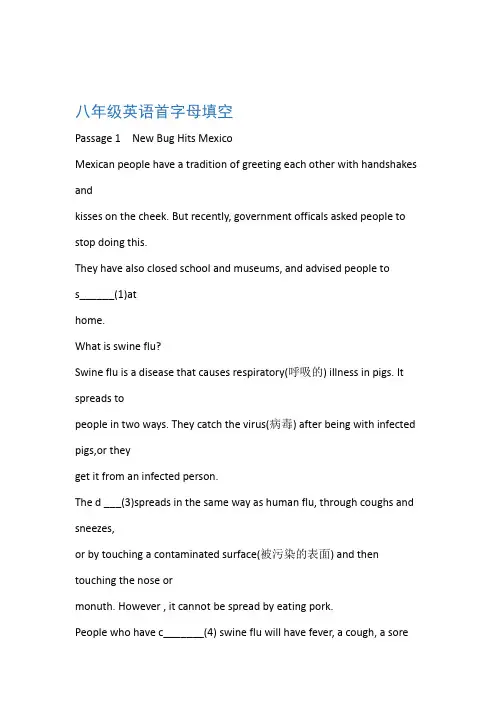 八年级英语首字母填空

Passage 1 New Bug Hits Mexico

Mexican people have a tradition of greeting each other with handshakes and kisses on the cheek. But recently, government officals asked people to stop doing this.

They have also closed school and museums, and advised people to s______(1)at home.

What is swine flu?

Swine flu is a disease that causes respiratory(呼吸的) illness in pigs. It spreads to people in two ways. They catch the virus(病毒) after being with infected pigs,or they get it from an infected person.

The d ___(3)spreads in the same way as human flu, through coughs and sneezes, or by touching a contaminated surface(被污染的表面) and then touching the nose or monuth. However , it cannot be spread by eating pork.

People who have c_______(4) swine flu will have fever, a cough, a sore